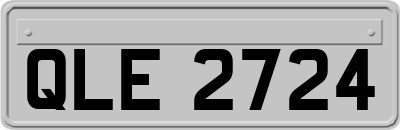 QLE 2724